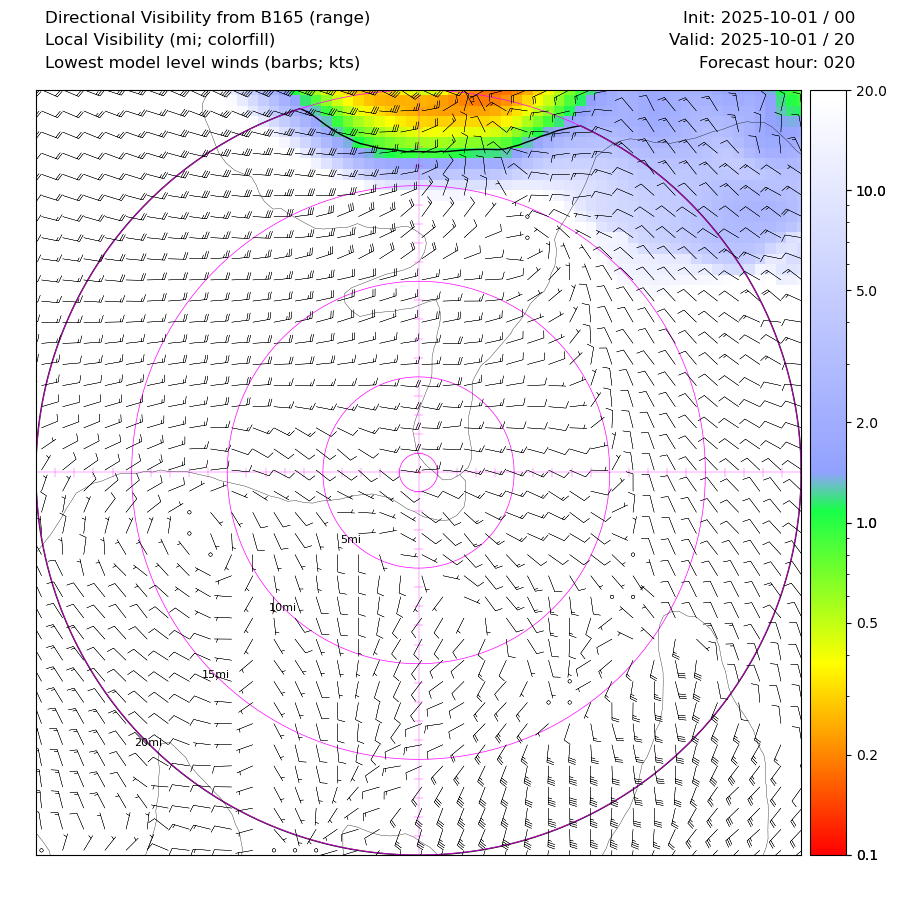 Directional Visibility from B165 (range)
Local Visibility (mi; colorfill)
Lowest model level winds (barbs; kts)

Init: 2025-10-01 / 00
Valid: 2025-10-01 / 20
Forecast hour: 020

5mi
10mi
15mi
20mi

20.0
10.0
5.0
2.0
1.0
0.5
0.2
0.1